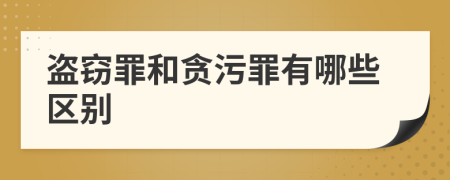 盗窃罪和贪污罪有哪些区别